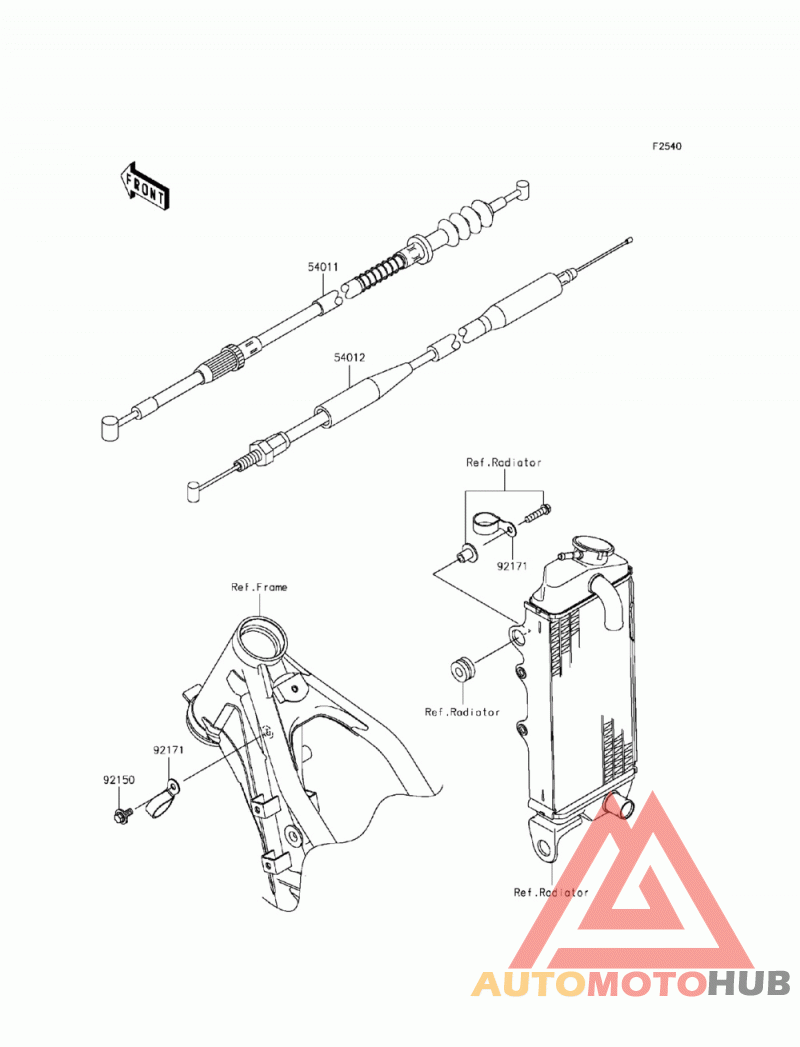 F2540

FRONT

54011

54012

Ref.Radiator

92171

Ref.Frame

Ref.Radiator

92171

92150

Ref.Radiator

AUTOMOTOHUB